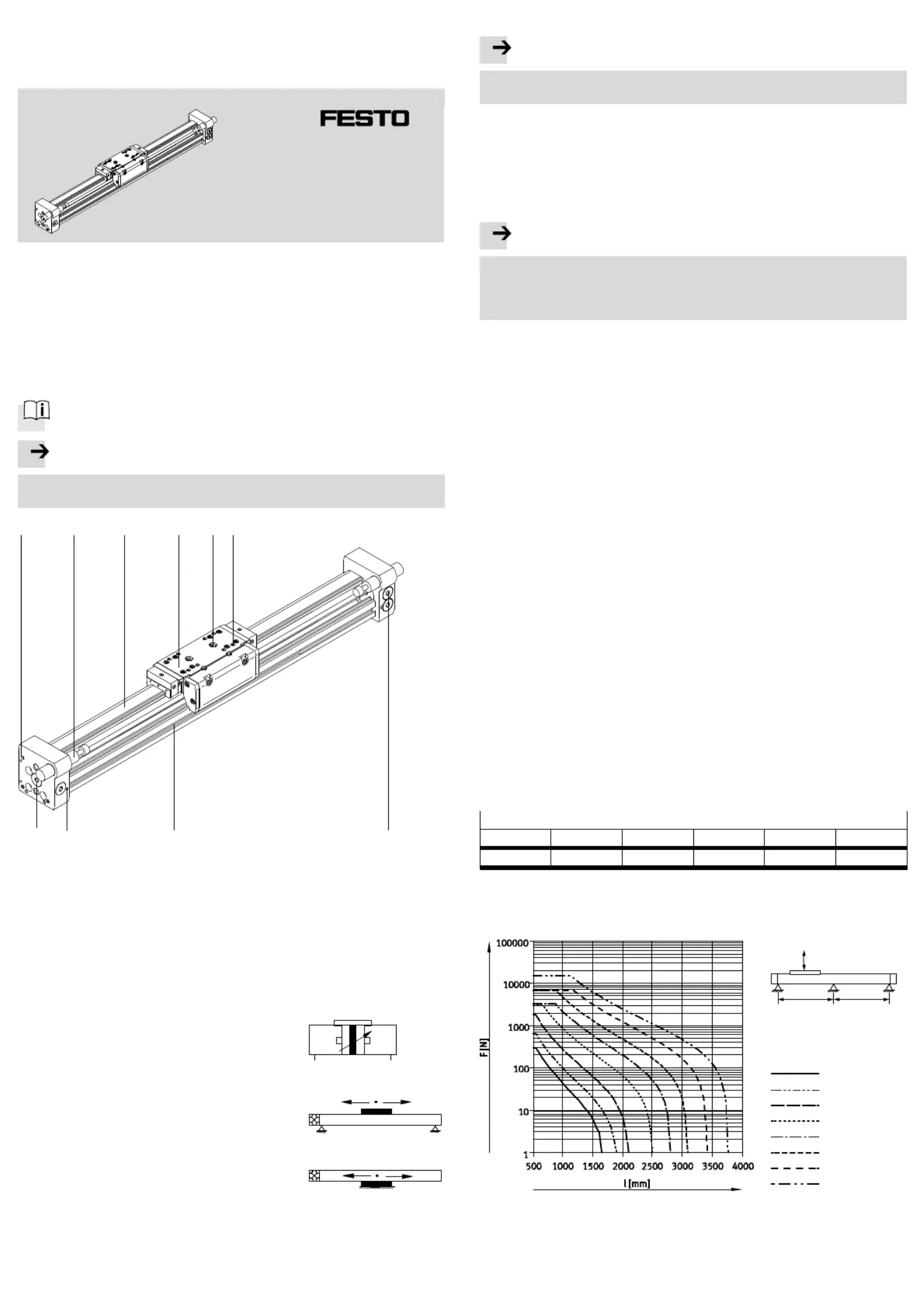 FESTO

100000
10000
1000
100
10
1
F [N]
500 1000 1500 2000 2500 3000 3500 4000
l [mm]